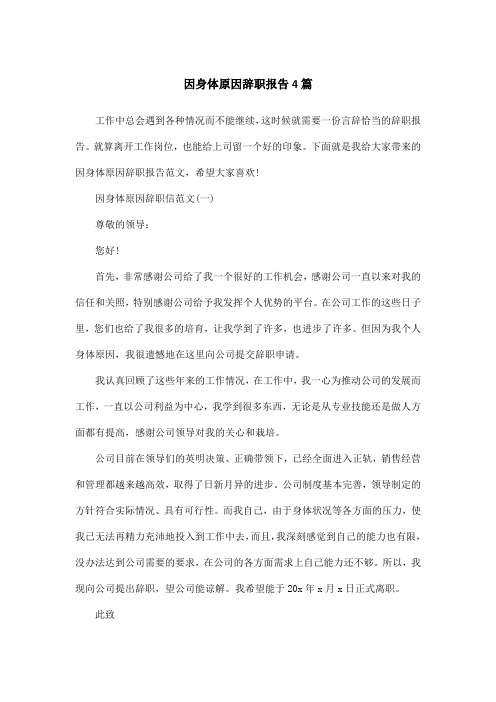 因身体原因辞职报告4篇

工作中总会遇到各种情况而不能继续，这时候就需要一份言辞恰当的辞职报告。就算离开工作岗位，也能给上司留一个好的印象。下面就是我给大家带来的因身体原因辞职报告范文，希望大家喜欢！

因身体原因辞职信范文(一)

尊敬的领导：

您好！

首先，非常感谢公司给了我一个很好的工作机会，感谢公司一直以来对我的信任和关照，特别感谢公司给予我发挥个人优势的平台。在公司工作的这些日子里，您们也给了我很多的培育，让我学到了许多，也进步了许多。但因为我个人身体原因，我很遗憾地在这里向公司提交辞职申请。

我认真回顾了这些年来的工作情况，在工作中，我一心为推动公司的发展而工作，一直以公司利益为中心，我学到很多东西，无论是从专业技能还是做人方面都有提高，感谢公司领导对我的关心和栽培。

公司目前在领导们的英明决策、正确带领下，已经全面进入正轨，销售经营和管理都越来越高效，取得了日新月异的进步。公司制度基本完善，领导制定的方针符合实际情况、具有可行性。而我自己，由于身体状况等各方面的压力，使我已无法再精力充沛地投入到工作中去，而且，我深刻感觉到自己的能力也有限，没办法达到公司需要的要求，在公司的各方面需求上自己能力还不够。所以，我现向公司提出辞职，望公司能谅解。我希望能于20x年x月x日正式离职。

此致